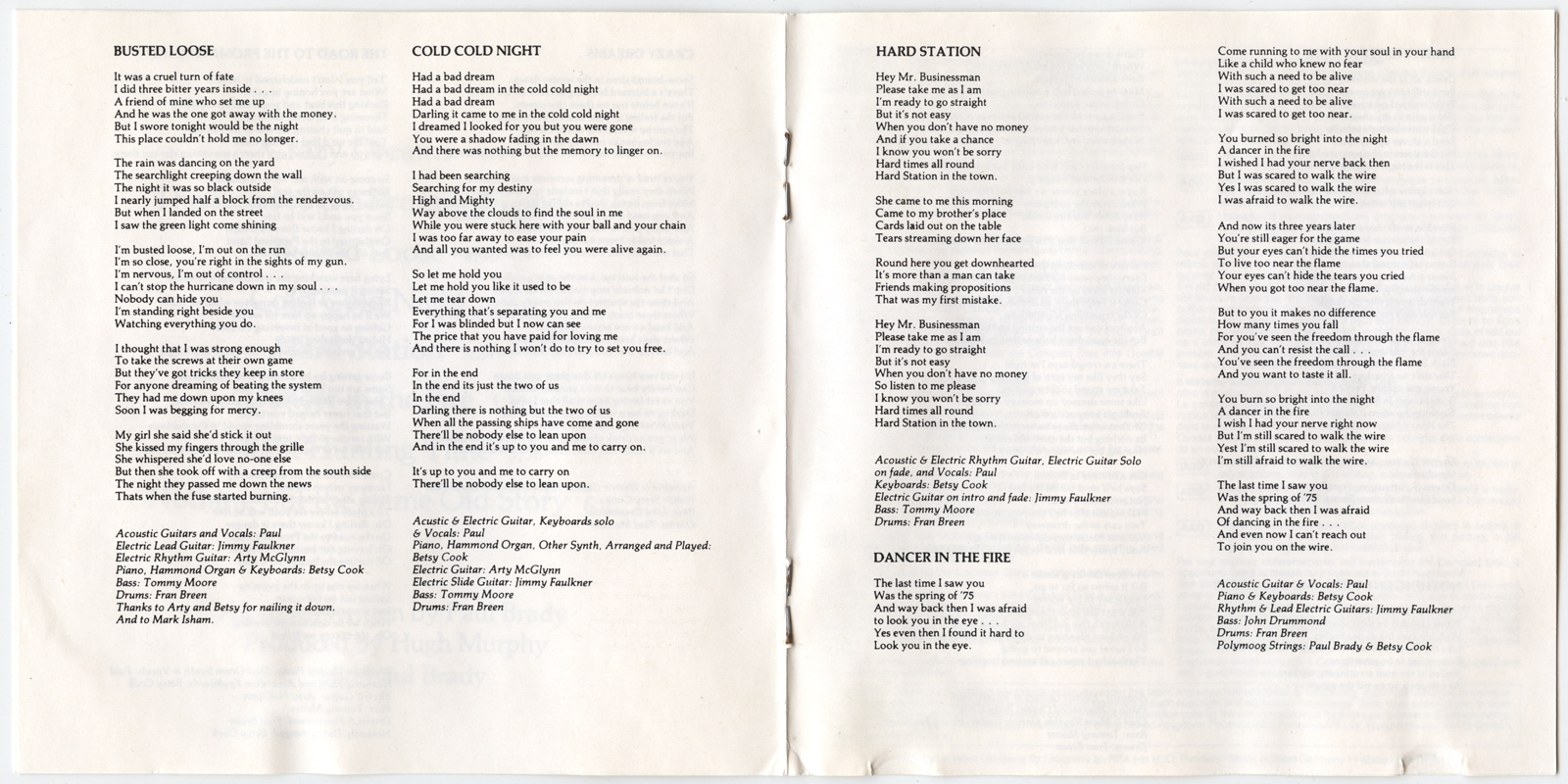 BUSTED LOOSE

It was a cruel turn of fate
I did three bitter years inside . . .
A friend of mine who set me up
And he was the one got away with the money.
But I swore tonight would be the night
This place couldn't hold me no longer.

The rain was dancing on the yard
The searchlight creeping down the wall
The night it was so black outside
I nearly jumped half a block from the rendezvous.
But when I landed on the street
I saw the green light come shining

I'm busted loose, I'm out on the run
I'm so close, you're right in the sights of my gun.
I'm nervous, I'm out of control . . .
I can't stop the hurricane down in my soul . . .
Nobody can hide you
I'm standing right beside you
Watching everything you do.

I thought that I was strong enough
To take the screws at their own game
But they've got tricks they keep in store
For anyone dreaming of beating the system
They had me down upon my knees
Soon I was begging for mercy.

My girl she said she'd stick it out
She kissed my fingers through the grille
She whispered she'd love no-one else
But then she took off with a creep from the south side
The night they passed me down the news
Thats when the fuse started burning.

Acoustic Guitars and Vocals: Paul
Electric Lead Guitar: Jimmy Faulkner
Electric Rhythm Guitar: Arty McGlynn
Piano, Hammond Organ & Keyboards: Betsy Cook
Bass: Tommy Moore
Drums: Fran Breen
Thanks to Arty and Betsy for nailing it down.
And to Mark Isham.

COLD COLD NIGHT

Had a bad dream
Had a bad dream in the cold cold night
Had a bad dream
Darling it came to me in the cold cold night
I dreamed I looked for you but you were gone
You were a shadow fading in the dawn
And there was nothing but the memory to linger on.

I had been searching
Searching for my destiny
High and Mighty
Way above the clouds to find the soul in me
While you were stuck here with your ball and your chain
I was too far away to ease your pain
And all you wanted was to feel you were alive again.

So let me hold you
Let me hold you like it used to be
Let me tear down
Everything that's separating you and me
For I was blinded but I now can see
The price that you have paid for loving me
And there is nothing I won't do to try to set you free.

For in the end
In the end its just the two of us
In the end
Darling there is nothing but the two of us
When all the passing ships have come and gone
There'll be nobody else to lean upon
And in the end it's up to you and me to carry on.

It's up to you and me to carry on
There'll be nobody else to lean upon.

Acoustic & Electric Guitar, Keyboards solo & Vocals: Paul
Piano, Hammond Organ, Other Synth, Arranged and Played: Betsy Cook
Electric Guitar: Arty McGlynn
Electric Slide Guitar: Jimmy Faulkner
Bass: Tommy Moore
Drums: Fran Breen

HARD STATION

Hey Mr. Businessman
Please take me as I am
I'm ready to go straight
But it's not easy
When you don't have no money
And if you take a chance
I know you won't be sorry
Hard times all round
Hard Station in the town.

She came to me this morning
Came to my brother's place
Cards laid out on the table
Tears streaming down her face

Round here you get downhearted
It's more than a man can take
Friends making propositions
That was my first mistake.

Hey Mr. Businessman
Please take me as I am
I'm ready to go straight
But it's not easy
When you don't have no money
So listen to me please
I know you won't be sorry
Hard times all round
Hard Station in the town.

Acoustic & Electric Rhythm Guitar, Electric Guitar Solo on fade, and Vocals: Paul
Keyboards: Betsy Cook
Electric Guitar on intro and fade: Jimmy Faulkner
Bass: Tommy Moore
Drums: Fran Breen

DANCER IN THE FIRE

The last time I saw you
Was the spring of '75
And way back then I was afraid
to look you in the eye . . .
Yes even then I found it hard to
Look you in the eye.

Come running to me with your soul in your hand
Like a child who knew no fear
With such a need to be alive
I was scared to get too near
With such a need to be alive
I was scared to get too near.

You burned so bright into the night
A dancer in the fire
I wished I had your nerve back then
But I was scared to walk the wire
Yes I was scared to walk the wire
I was afraid to walk the wire.

And now its three years later
You're still eager for the game
But your eyes can't hide the times you tried
To live too near the flame
Your eyes can't hide the tears you cried
When you got too near the flame.

But to you it makes no difference
How many times you fall
For you've seen the freedom through the flame
And you can't resist the call . . .
You've seen the freedom through the flame
And you want to taste it all.

You burn so bright into the night
A dancer in the fire
I wish I had your nerve right now
But I'm still scared to walk the wire
Yest I'm still scared to walk the wire
I'm still afraid to walk the wire.

The last time I saw you
Was the spring of '75
And way back then I was afraid
Of dancing in the fire . . .
And even now I can't reach out
To join you on the wire.

Acoustic Guitar & Vocals: Paul
Piano & Keyboards: Betsy Cook
Rhythm & Lead Electric Guitars: Jimmy Faulkner
Bass: John Drummond
Drums: Fran Breen
Polymoog Strings: Paul Brady & Betsy Cook